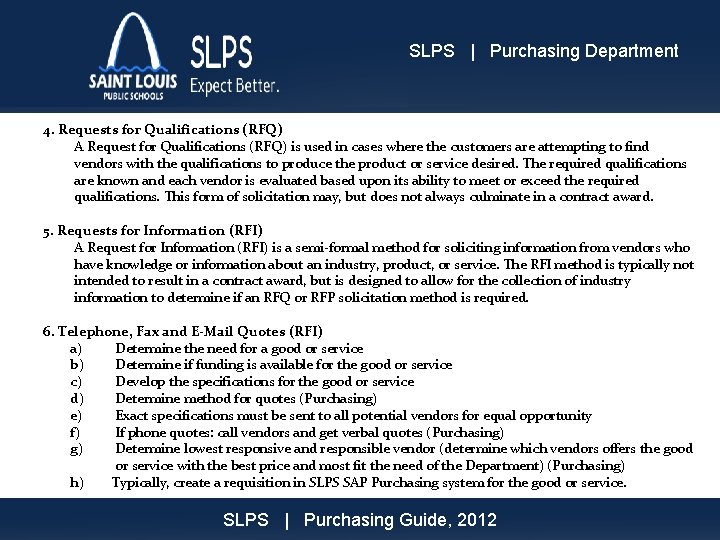 SAINT LOUIS PUBLIC SCHOOLS

SLPS Expect Better.

SLPS | Purchasing Department

4. Requests for Qualifications (RFQ)

A Request for Qualifications (RFQ) is used in cases where the customers are attempting to find vendors with the qualifications to produce the product or service desired. The required qualifications are known and each vendor is evaluated based upon its ability to meet or exceed the required qualifications. This form of solicitation may, but does not always culminate in a contract award.

5. Requests for Information (RFI)

A Request for Information (RFI) is a semi-formal method for soliciting information from vendors who have knowledge or information about an industry, product, or service. The RFI method is typically not intended to result in a contract award, but is designed to allow for the collection of industry information to determine if an RFQ or RFP solicitation method is required.

6. Telephone, Fax and E-Mail Quotes (RFI)

a) Determine the need for a good or service
b) Determine if funding is available for the good or service
c) Develop the specifications for the good or service
d) Determine method for quotes (Purchasing)
e) Exact specifications must be sent to all potential vendors for equal opportunity
f) If phone quotes: call vendors and get verbal quotes (Purchasing)
g) Determine lowest responsive and responsible vendor (determine which vendors offers the good or service with the best price and most fit the need of the Department) (Purchasing)
h) Typically, create a requisition in SLPS SAP Purchasing system for the good or service.

SLPS | Purchasing Guide, 2012